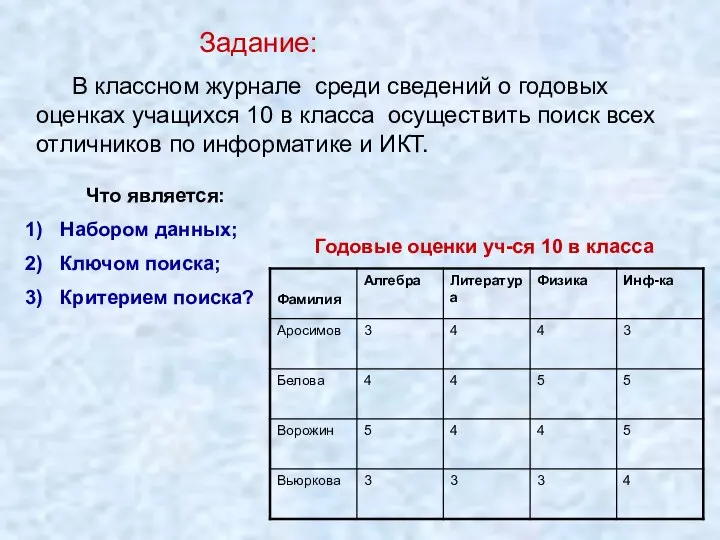 Задание:

В классном журнале среди сведений о годовых оценках учащихся 10 в класса осуществить поиск всех отличников по информатике и ИКТ.

Что является:
1) Набором данных;
2) Ключом поиска;
3) Критерием поиска?

Годовые оценки уч-ся 10 в класса

| Фамилия | Алгебра | Литература | Физика | Инф-ка |
|---|---|---|---|---|
| Аросимов | 3 | 4 | 4 | 3 |
| Белова | 4 | 4 | 5 | 5 |
| Ворожин | 5 | 4 | 4 | 5 |
| Вьюркова | 3 | 3 | 3 | 4 |